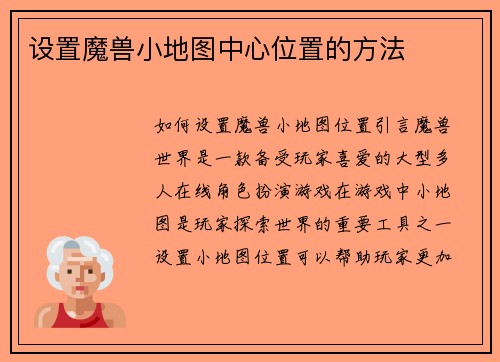 设置魔兽小地图中心位置的方法

如何设置魔兽小地图位置引言魔兽世界是一款备受玩家喜爱的大型多人在线角色扮演游戏在游戏中小地图是玩家探索世界的重要工具之一设置小地图位置可以帮助玩家更加